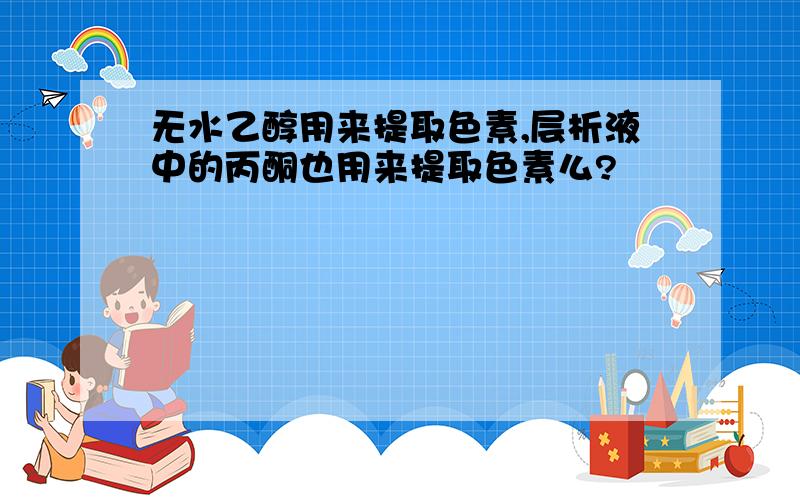 无水乙醇用来提取色素,层析液中的丙酮也用来提取色素么?